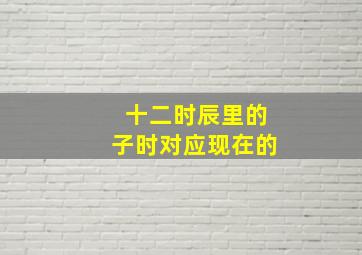 十二时辰里的
子时对应现在的